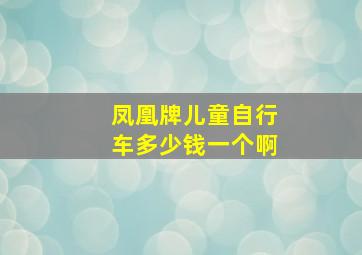 凤凰牌儿童自行车多少钱一个啊